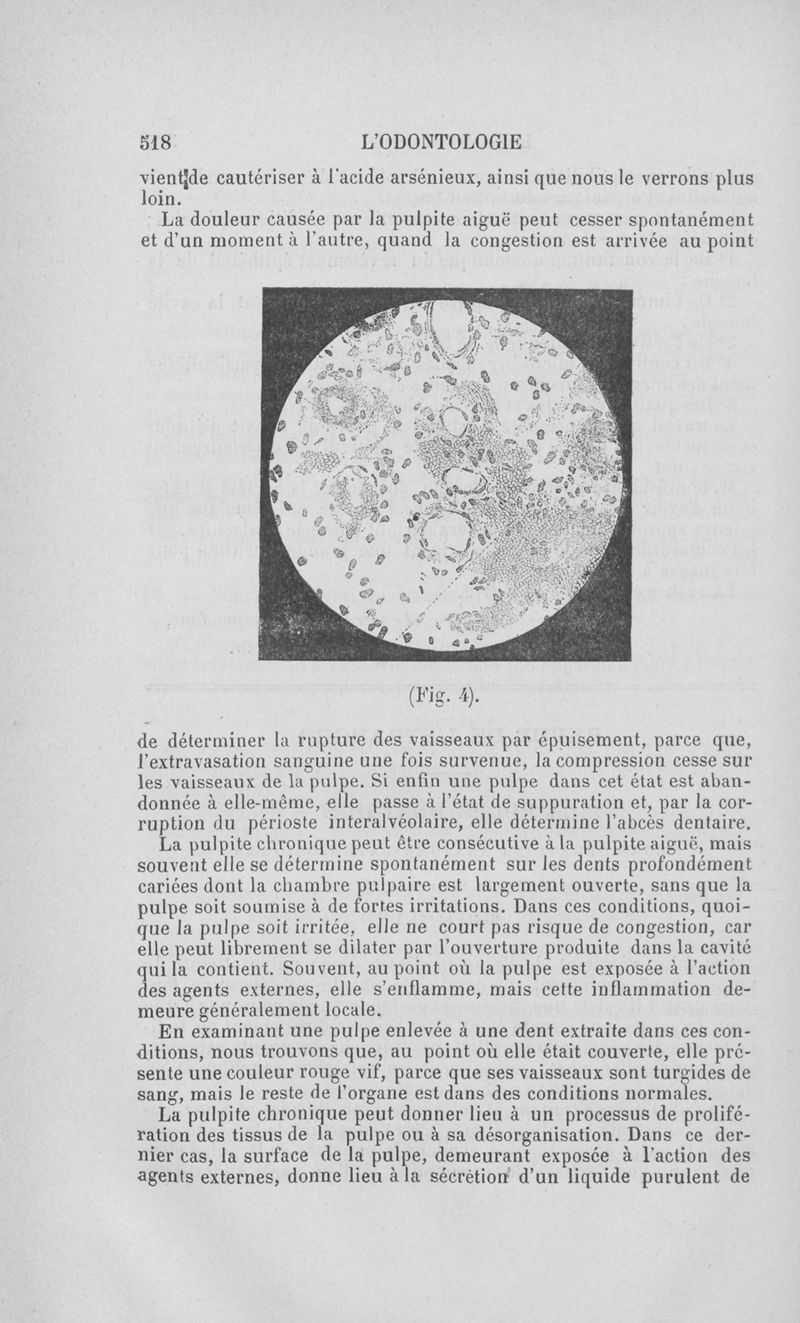 518 L'ODONTOLOGIE

vient de cautériser à l'acide arsénieux, ainsi que nous le verrons plus loin.

La douleur causée par la pulpite aiguë peut cesser spontanément et d'un moment à l'autre, quand la congestion est arrivée au point

(Fig. 4).

de déterminer la rupture des vaisseaux par épuisement, parce que, l'extravasation sanguine une fois survenue, la compression cesse sur les vaisseaux de la pulpe. Si enfin une pulpe dans cet état est abandonnée à elle-même, elle passe à l'état de suppuration et, par la corruption du périoste interalvéolaire, elle détermine l'abcès dentaire.

La pulpite chronique peut être consécutive à la pulpite aiguë, mais souvent elle se détermine spontanément sur les dents profondément cariées dont la chambre pulpaire est largement ouverte, sans que la pulpe soit soumise à de fortes irritations. Dans ces conditions, quoique la pulpe soit irritée, elle ne court pas risque de congestion, car elle peut librement se dilater par l'ouverture produite dans la cavité qui la contient. Souvent, au point où la pulpe est exposée à l'action des agents externes, elle s'enflamme, mais cette inflammation demeure généralement locale.

En examinant une pulpe enlevée à une dent extraite dans ces conditions, nous trouvons que, au point où elle était couverte, elle présente une couleur rouge vif, parce que ses vaisseaux sont turgides de sang, mais le reste de l'organe est dans des conditions normales.

La pulpite chronique peut donner lieu à un processus de prolifération des tissus de la pulpe ou à sa désorganisation. Dans ce dernier cas, la surface de la pulpe, demeurant exposée à l'action des agents externes, donne lieu à la sécrétion d'un liquide purulent de